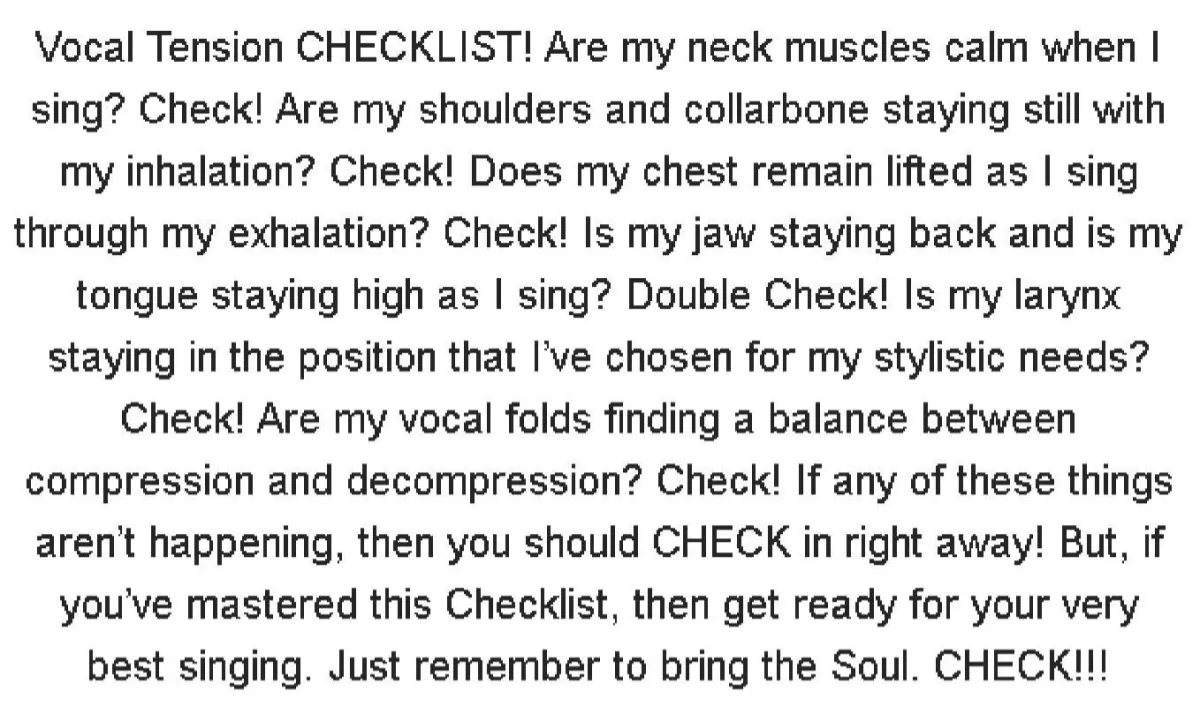 Vocal Tension CHECKLIST! Are my neck muscles calm when I sing? Check! Are my shoulders and collarbone staying still with my inhalation? Check! Does my chest remain lifted as I sing through my exhalation? Check! Is my jaw staying back and is my tongue staying high as I sing? Double Check! Is my larynx staying in the position that I've chosen for my stylistic needs? Check! Are my vocal folds finding a balance between compression and decompression? Check! If any of these things aren't happening, then you should CHECK in right away! But, if you've mastered this Checklist, then get ready for your very best singing. Just remember to bring the Soul. CHECK!!!